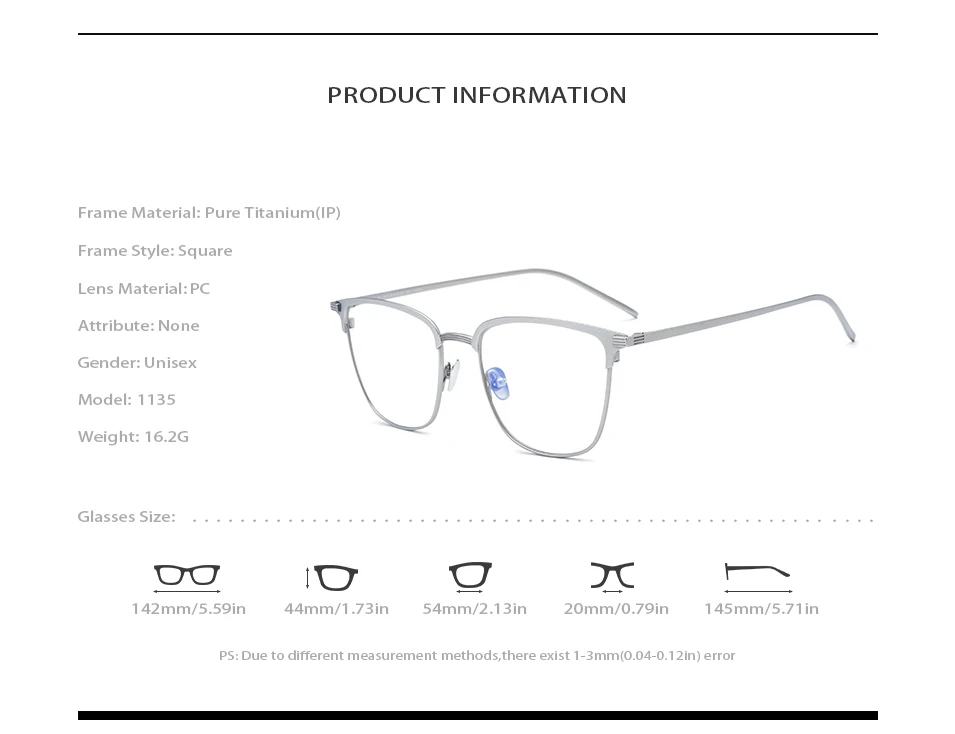 PRODUCT INFORMATION

Frame Material: Pure Titanium(IP)

Frame Style: Square

Lens Material: PC

Attribute: None

Gender: Unisex

Model: 1135

Weight: 16.2G

Glasses Size:

142mm/5.59in

44mm/1.73in

54mm/2.13in

20mm/0.79in

145mm/5.71in

PS: Due to different measurement methods,there exist 1-3mm(0.04-0.12in) error